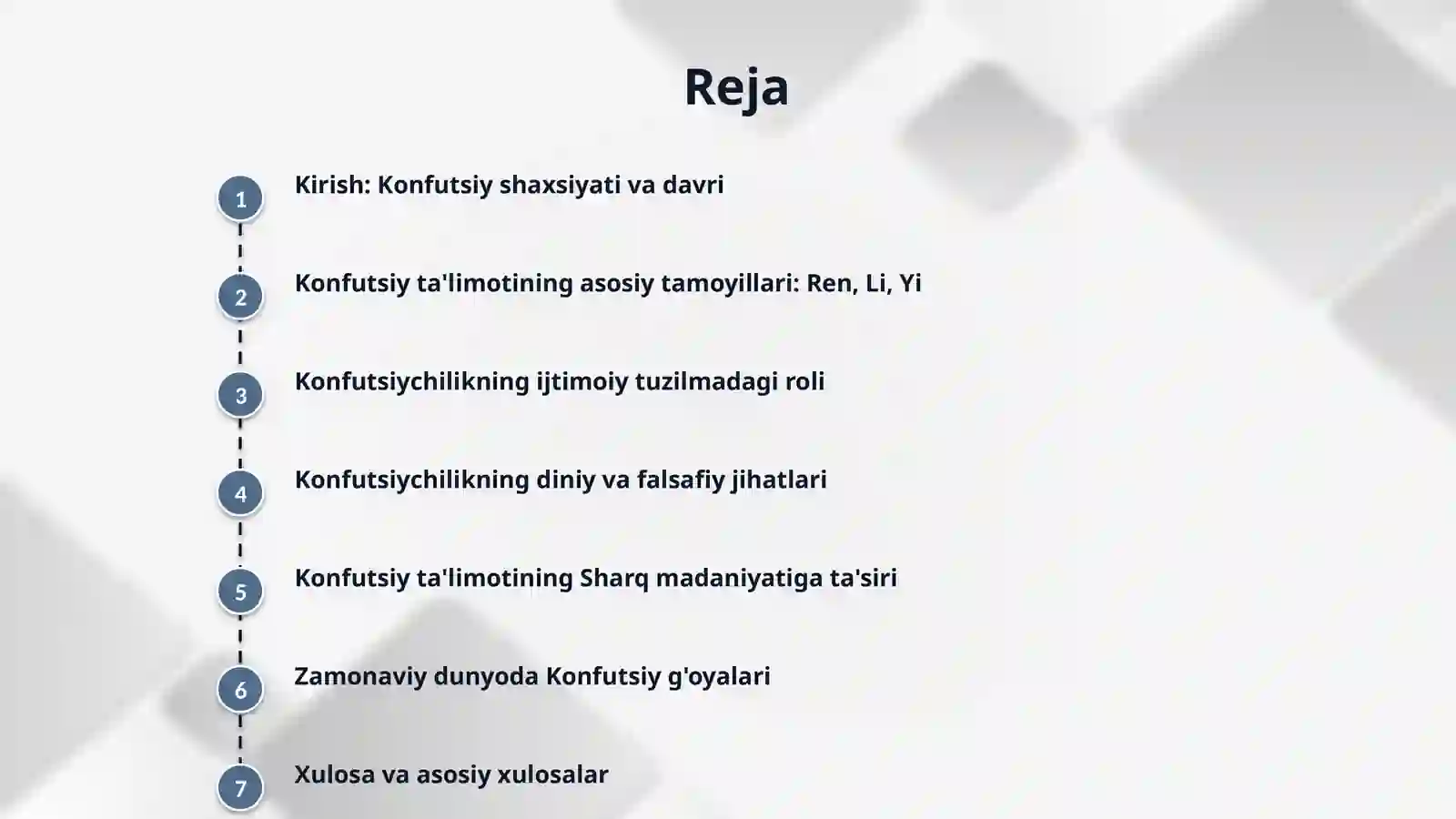 Reja

1 Kirish: Konfutsiy shaxsiyati va davri

2 Konfutsiy ta'limotining asosiy tamoyillari: Ren, Li, Yi

3 Konfutsiychilikning ijtimoiy tuzilmadagi roli

4 Konfutsiychilikning diniy va falsafiy jihatlari

5 Konfutsiy ta'limotining Sharq madaniyatiga ta'siri

6 Zamonaviy dunyoda Konfutsiy g'oyalari

7 Xulosa va asosiy xulosalar